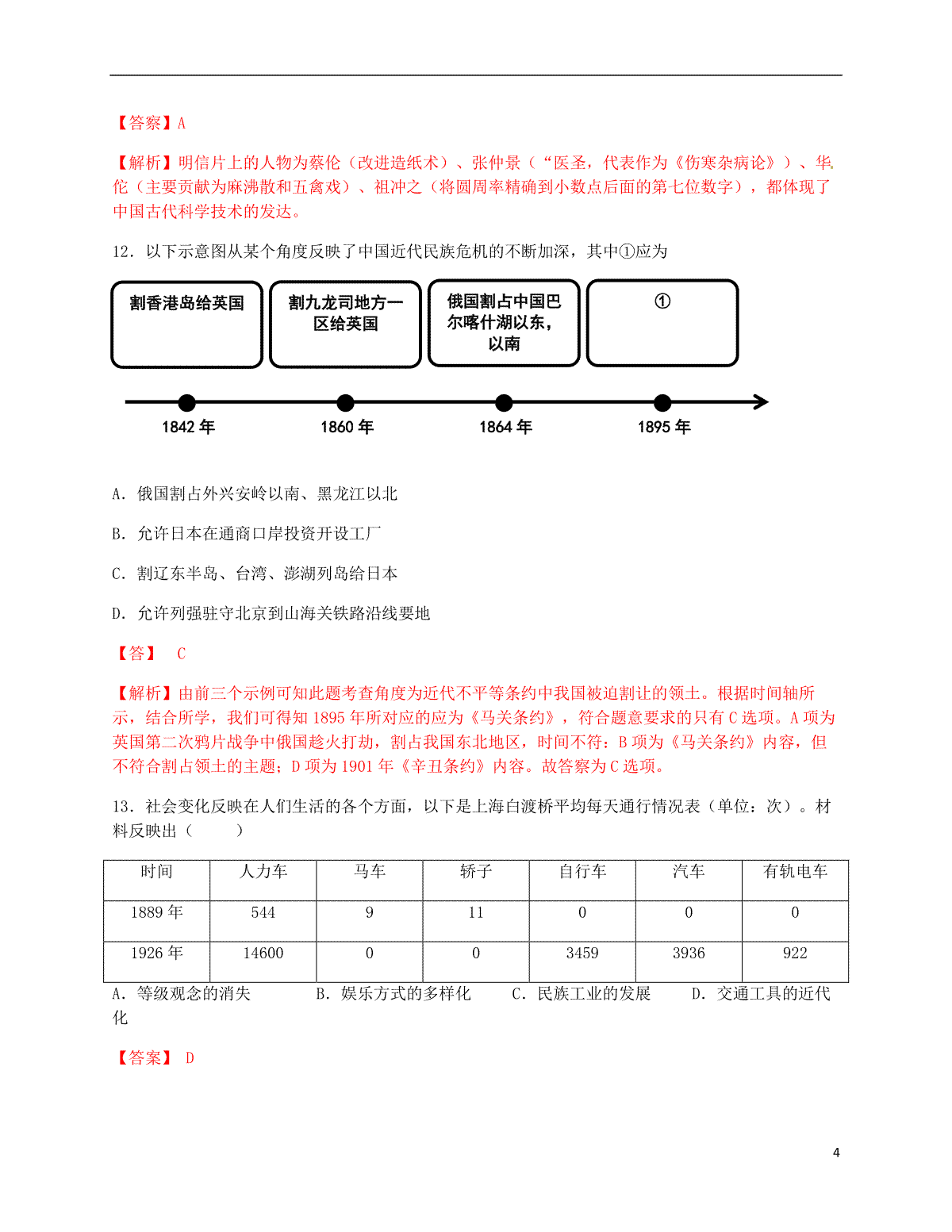 【答察】A

【解析】明信片上的人物为蔡伦（改进造纸术）、张仲景（“医圣，代表作为《伤寒杂病论》）、华佗（主要贡献为麻沸散和五禽戏）、祖冲之（将圆周率精确到小数点后面的第七位数字），都体现了中国古代科学技术的发达。

12．以下示意图从某个角度反映了中国近代民族危机的不断加深，其中①应为

割香港岛给英国

割九龙司地方一区给英国

俄国割占中国巴尔喀什湖以东，以南

①

1842 年

1860 年

1864 年

1895 年

A．俄国割占外兴安岭以南、黑龙江以北

B．允许日本在通商口岸投资开设工厂

C．割辽东半岛、台湾、澎湖列岛给日本

D．允许列强驻守北京到山海关铁路沿线要地

【答】 C

【解析】由前三个示例可知此题考查角度为近代不平等条约中我国被迫割让的领土。根据时间轴所示，结合所学，我们可得知 1895 年所对应的应为《马关条约》，符合题意要求的只有 C 选项。A 项为英国第二次鸦片战争中俄国趁火打劫，割占我国东北地区，时间不符；B 项为《马关条约》内容，但不符合割占领土的主题；D 项为 1901 年《辛丑条约》内容。故答察为 C 选项。

13．社会变化反映在人们生活的各个方面，以下是上海白渡桥平均每天通行情况表（单位：次）。材料反映出（　　）

| 时间 | 人力车 | 马车 | 轿子 | 自行车 | 汽车 | 有轨电车 |
|---|---|---|---|---|---|---|
| 1889 年 | 544 | 9 | 11 | 0 | 0 | 0 |
| 1926 年 | 14600 | 0 | 0 | 3459 | 3936 | 922 |

A．等级观念的消失　　B．娱乐方式的多样化　　C．民族工业的发展　　D．交通工具的近代化

【答案】 D

4